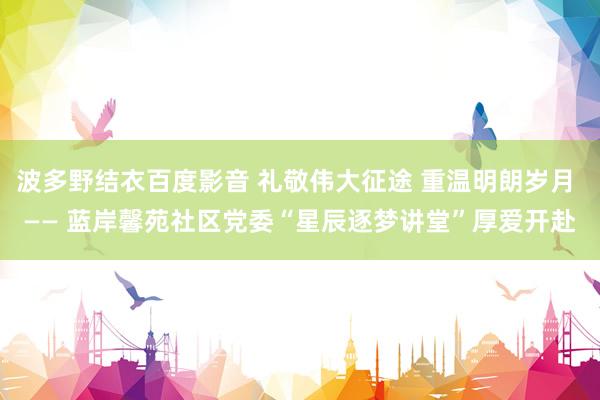 波多野结衣百度影音 礼敬伟大征途 重温明朗岁月 —— 蓝岸馨苑社区党委“星辰逐梦讲堂”厚爱开赴